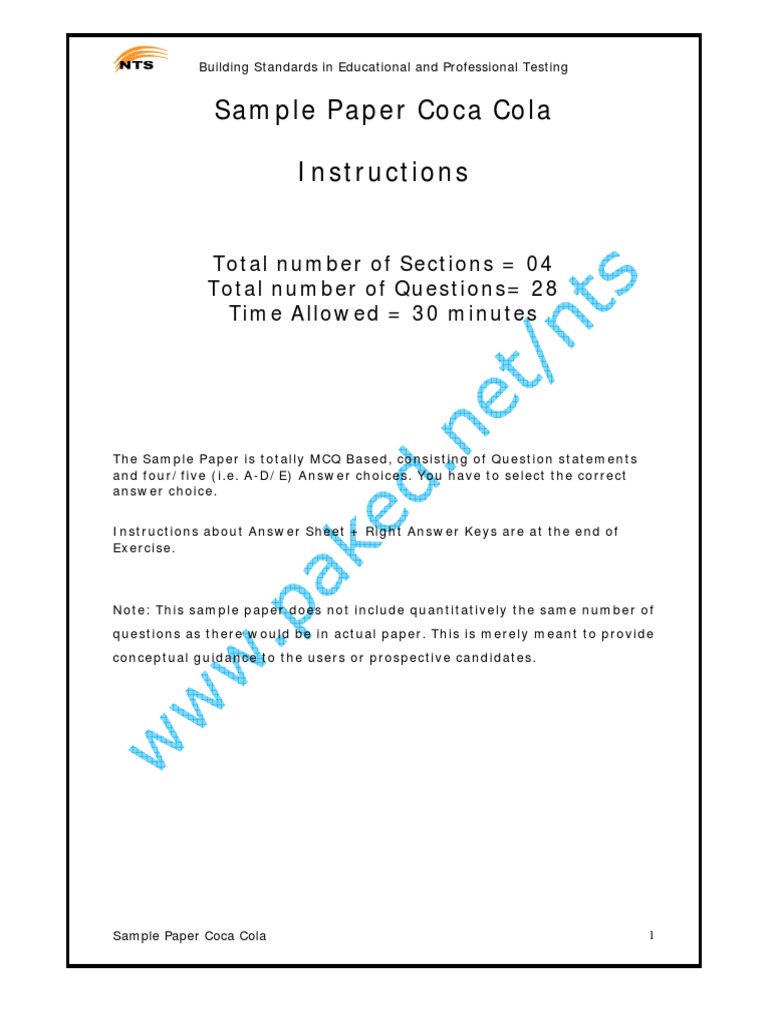 NTS

Building Standards in Educational and Professional Testing

Sample Paper Coca Cola

Instructions

Total number of Sections = 04
Total number of Questions= 28
Time Allowed = 30 minutes

The Sample Paper is totally MCQ Based, consisting of Question statements and four/five (i.e. A-D/E) Answer choices. You have to select the correct answer choice.

Instructions about Answer Sheet + Right Answer Keys are at the end of Exercise.

Note: This sample paper does not include quantitatively the same number of questions as there would be in actual paper. This is merely meant to provide conceptual guidance to the users or prospective candidates.

www.paked.net/nts

Sample Paper Coca Cola

1